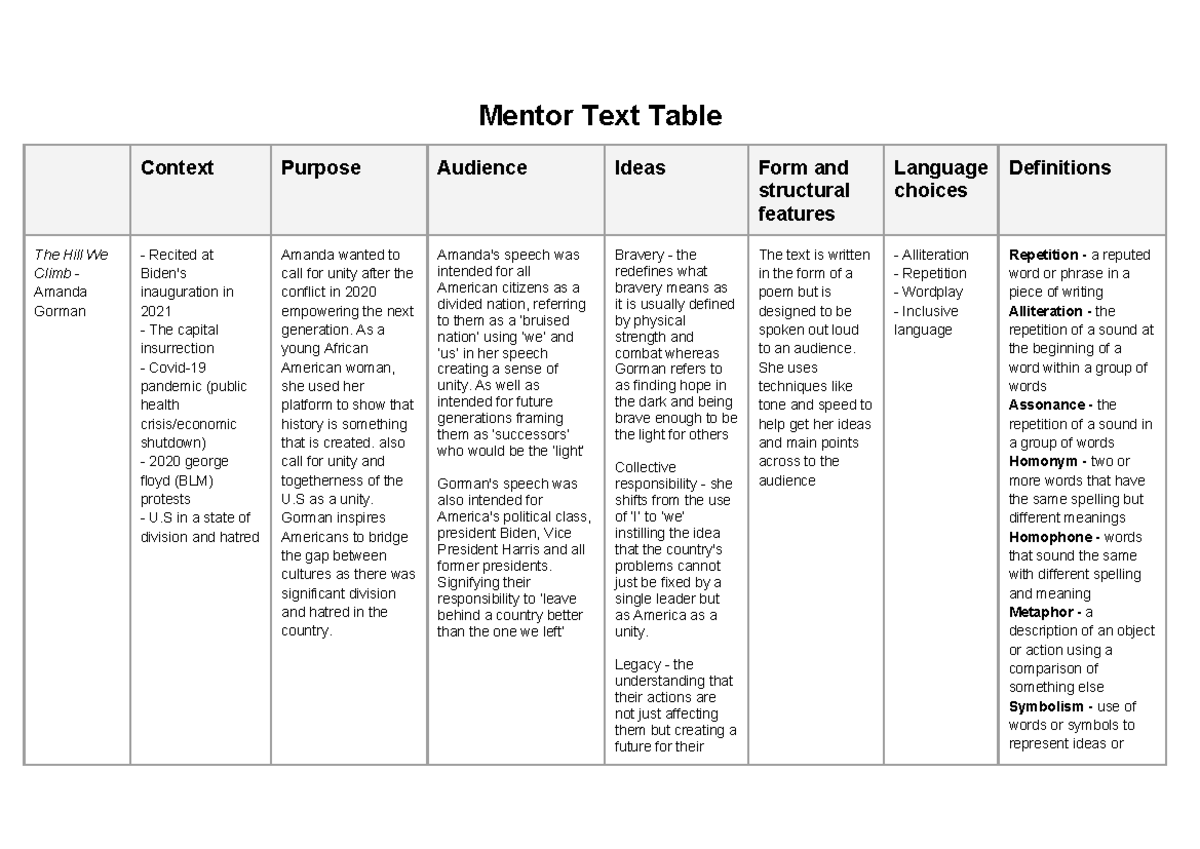 Mentor Text Table

| | Context | Purpose | Audience | Ideas | Form and structural features | Language choices | Definitions |
|---|---|---|---|---|---|---|---|
| The Hill We Climb - Amanda Gorman | - Recited at Biden's inauguration in 2021 - The capital insurrection - Covid-19 pandemic (public health crisis/economic shutdown) - 2020 george floyd (BLM) protests - U.S in a state of division and hatred | Amanda wanted to call for unity after the conflict in 2020 empowering the next generation. As a young African American woman, she used her platform to show that history is something that is created. also call for unity and togetherness of the U.S as a unity. Gorman inspires Americans to bridge the gap between cultures as there was significant division and hatred in the country. | Amanda's speech was intended for all American citizens as a divided nation, referring to them as a 'bruised nation' using 'we' and 'us' in her speech creating a sense of unity. As well as intended for future generations framing them as 'successors' who would be the 'light' Gorman's speech was also intended for America's political class, president Biden, Vice President Harris and all former presidents. Signifying their responsibility to 'leave behind a country better than the one we left' | Bravery - the redefines what bravery means as it is usually defined by physical strength and combat whereas Gorman refers to as finding hope in the dark and being brave enough to be the light for others Collective responsibility - she shifts from the use of 'I' to 'we' instilling the idea that the country's problems cannot just be fixed by a single leader but as America as a unity. Legacy - the understanding that their actions are not just affecting them but creating a future for their | The text is written in the form of a poem but is designed to be spoken out loud to an audience. She uses techniques like tone and speed to help get her ideas and main points across to the audience | - Alliteration - Repetition - Wordplay - Inclusive language | Repetition - a reputed word or phrase in a piece of writing Alliteration - the repetition of a sound at the beginning of a word within a group of words Assonance - the repetition of a sound in a group of words Homonym - two or more words that have the same spelling but different meanings Homophone - words that sound the same with different spelling and meaning Metaphor - a description of an object or action using a comparison of something else Symbolism - use of words or symbols to represent ideas or |